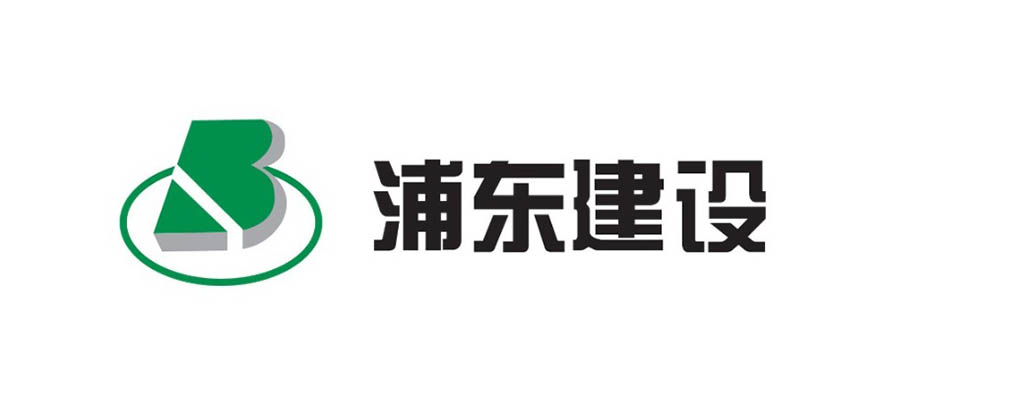 浦东建设